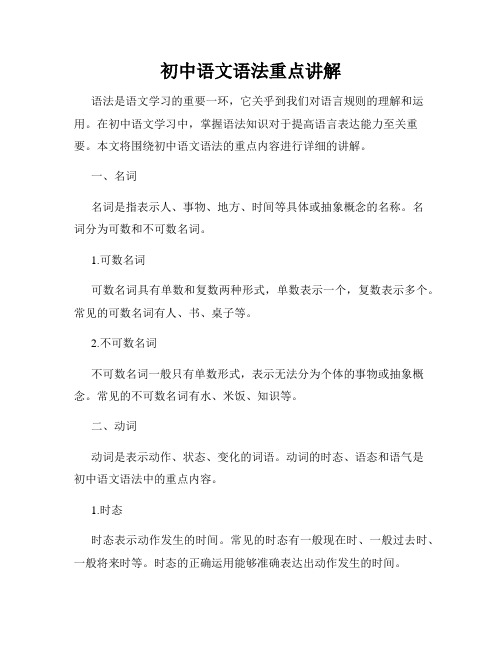 初中语文语法重点讲解

语法是语文学习的重要一环，它关乎到我们对语言规则的理解和运用。在初中语文学习中，掌握语法知识对于提高语言表达能力至关重要。本文将围绕初中语文语法的重点内容进行详细的讲解。

一、名词

名词是指表示人、事物、地方、时间等具体或抽象概念的名称。名词分为可数和不可数名词。

1.可数名词

可数名词具有单数和复数两种形式，单数表示一个，复数表示多个。常见的可数名词有人、书、桌子等。

2.不可数名词

不可数名词一般只有单数形式，表示无法分为个体的事物或抽象概念。常见的不可数名词有水、米饭、知识等。

二、动词

动词是表示动作、状态、变化的词语。动词的时态、语态和语气是初中语文语法中的重点内容。

1.时态

时态表示动作发生的时间。常见的时态有一般现在时、一般过去时、一般将来时等。时态的正确运用能够准确表达出动作发生的时间。